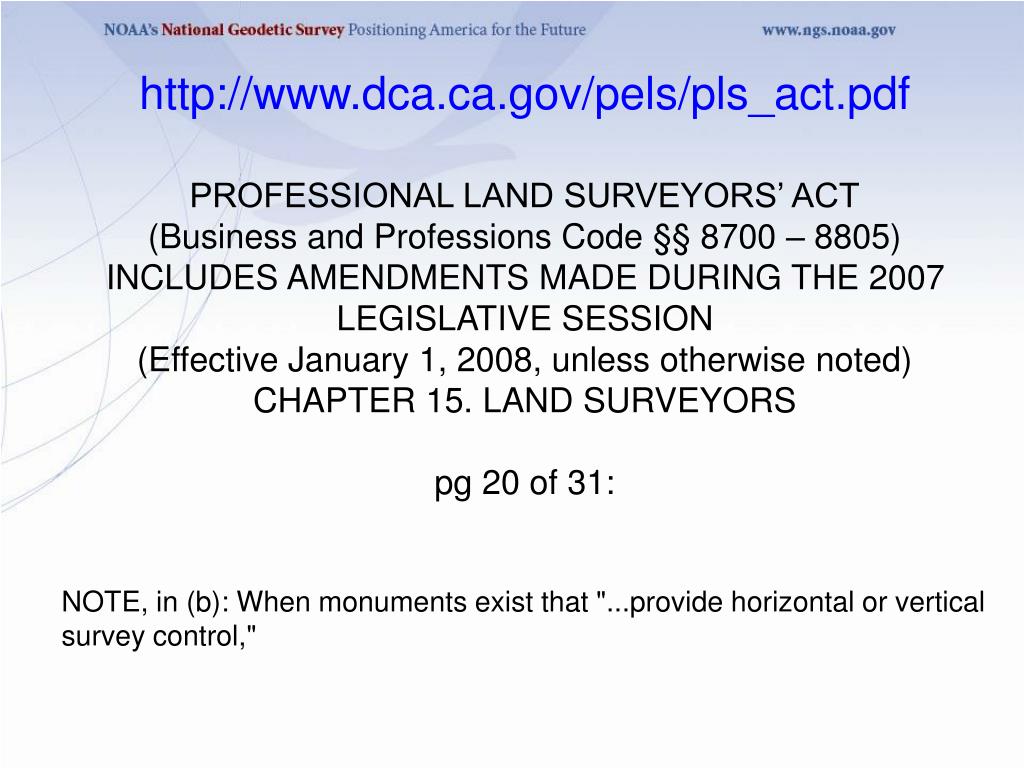 NOAA's National Geodetic Survey Positioning America for the Future www.ngs.noaa.gov

http://www.dca.ca.gov/pels/pls_act.pdf

PROFESSIONAL LAND SURVEYORS' ACT
(Business and Professions Code §§ 8700 – 8805)
INCLUDES AMENDMENTS MADE DURING THE 2007 LEGISLATIVE SESSION
(Effective January 1, 2008, unless otherwise noted)
CHAPTER 15. LAND SURVEYORS

pg 20 of 31:

NOTE, in (b): When monuments exist that "...provide horizontal or vertical survey control,"